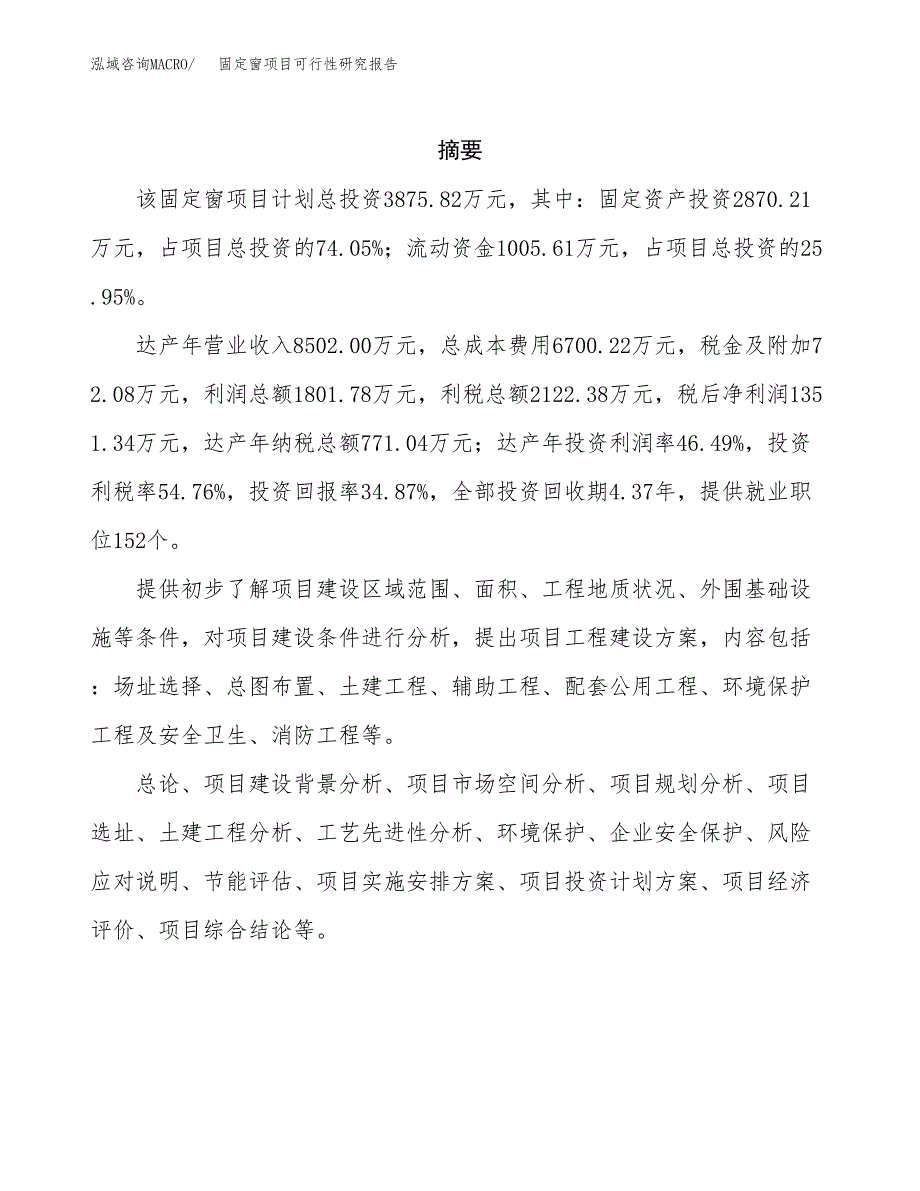 泓域咨询MACRO/　固定窗项目可行性研究报告

摘要

该固定窗项目计划总投资3875.82万元，其中：固定资产投资2870.21万元，占项目总投资的74.05%；流动资金1005.61万元，占项目总投资的25.95%。

达产年营业收入8502.00万元，总成本费用6700.22万元，税金及附加72.08万元，利润总额1801.78万元，利税总额2122.38万元，税后净利润1351.34万元，达产年纳税总额771.04万元；达产年投资利润率46.49%，投资利税率54.76%，投资回报率34.87%，全部投资回收期4.37年，提供就业职位152个。

提供初步了解项目建设区域范围、面积、工程地质状况、外围基础设施等条件，对项目建设条件进行分析，提出项目工程建设方案，内容包括：场址选择、总图布置、土建工程、辅助工程、配套公用工程、环境保护工程及安全卫生、消防工程等。

总论、项目建设背景分析、项目市场空间分析、项目规划分析、项目选址、土建工程分析、工艺先进性分析、环境保护、企业安全保护、风险应对说明、节能评估、项目实施安排方案、项目投资计划方案、项目经济评价、项目综合结论等。